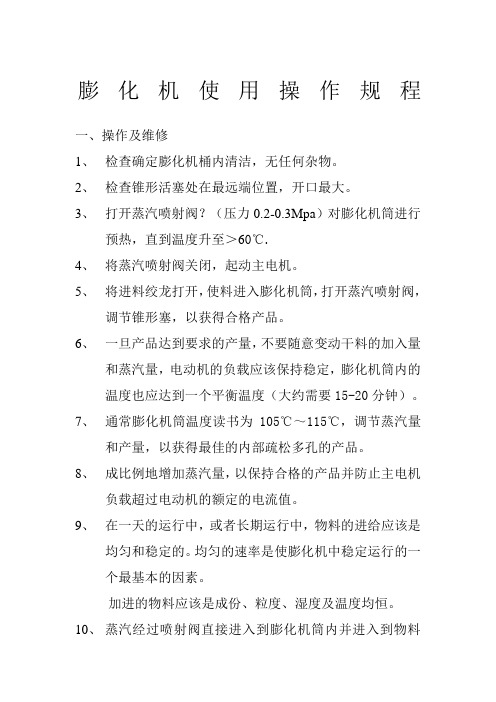 膨化机使用操作规程

一、操作及维修

1、 检查确定膨化机桶内清洁，无任何杂物。

2、 检查锥形活塞处在最远端位置，开口最大。

3、 打开蒸汽喷射阀？（压力 0.2-0.3Mpa）对膨化机筒进行预热，直到温度升至＞60℃.

4、 将蒸汽喷射阀关闭，起动主电机。

5、 将进料绞龙打开，使料进入膨化机筒，打开蒸汽喷射阀，调节锥形塞，以获得合格产品。

6、 一旦产品达到要求的产量，不要随意变动干料的加入量和蒸汽量，电动机的负载应该保持稳定，膨化机筒内的温度也应达到一个平衡温度（大约需要 15-20 分钟）。

7、 通常膨化机筒温度读书为 105℃～115℃，调节蒸汽量和产量，以获得最佳的内部疏松多孔的产品。

8、 成比例地增加蒸汽量，以保持合格的产品并防止主电机负载超过电动机的额定的电流值。

9、 在一天的运行中，或者长期运行中，物料的进给应该是均匀和稳定的。均匀的速率是使膨化机中稳定运行的一个最基本的因素。

加进的物料应该是成份、粒度、湿度及温度均恒。

10、 蒸汽经过喷射阀直接进入到膨化机筒内并进入到物料